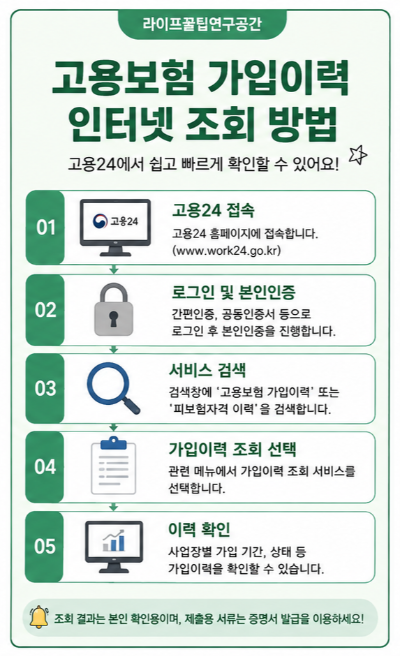 라이프꿀팁연구공간

고용보험 가입이력 인터넷 조회 방법

고용24에서 쉽고 빠르게 확인할 수 있어요!

01

고용24

고용24 접속

고용24 홈페이지에 접속합니다. (www.work24.go.kr)

02

로그인 및 본인인증

간편인증, 공동인증서 등으로 로그인 후 본인인증을 진행합니다.

03

서비스 검색

검색창에 '고용보험 가입이력' 또는 '피보험자격 이력'을 검색합니다.

04

가입이력 조회 선택

관련 메뉴에서 가입이력 조회 서비스를 선택합니다.

05

이력 확인

사업장별 가입 기간, 상태 등 가입이력을 확인할 수 있습니다.

조회 결과는 본인 확인용이며, 제출용 서류는 증명서 발급을 이용하세요!